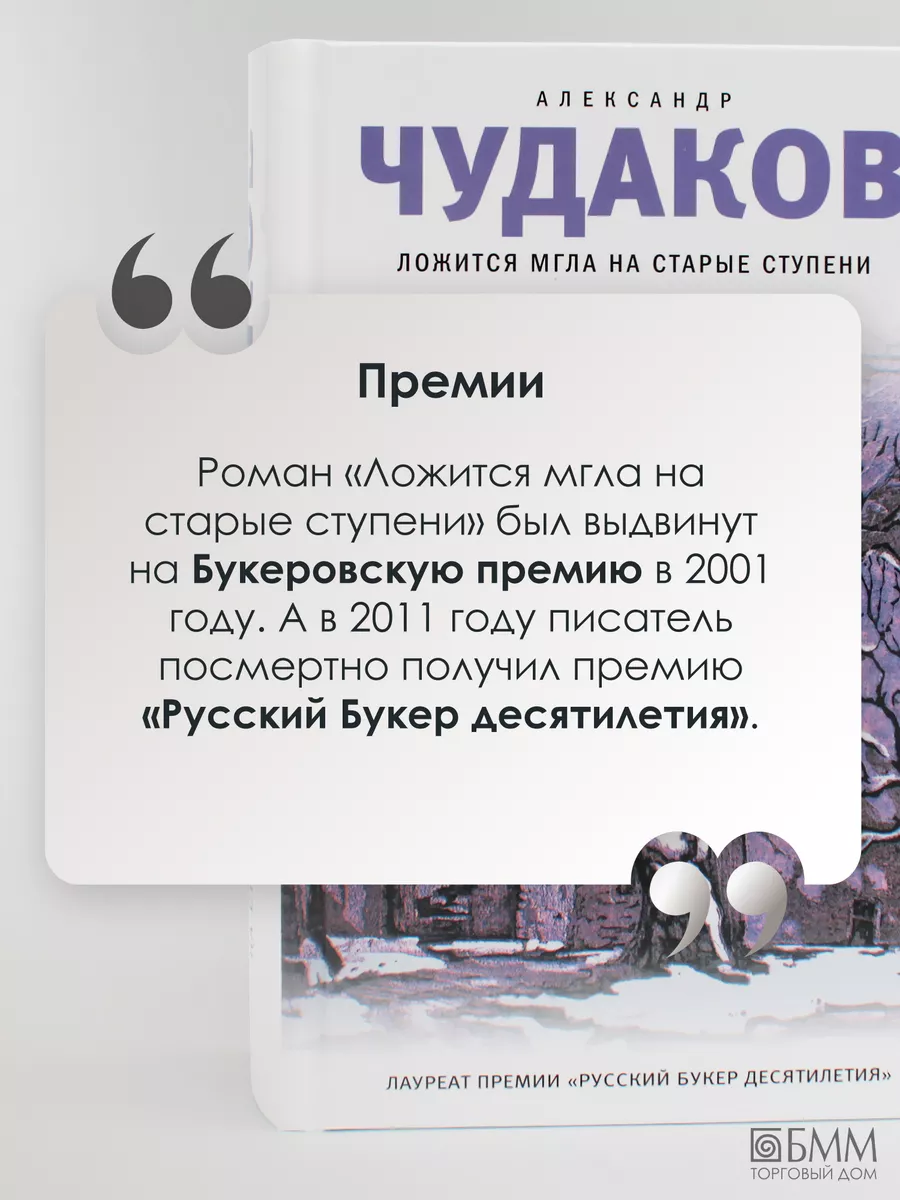 АЛЕКСАНДР
ЧУДАКОВ
ЛОЖИТСЯ МГЛА НА СТАРЫЕ СТУПЕНИ

Премии

Роман «Ложится мгла на старые ступени» был выдвинут на Букеровскую премию в 2001 году. А в 2011 году писатель посмертно получил премию «Русский Букер десятилетия».

ЛАУРЕАТ ПРЕМИИ «РУССКИЙ БУКЕР ДЕСЯТИЛЕТИЯ»

БММ
ТОРГОВЫЙ ДОМ